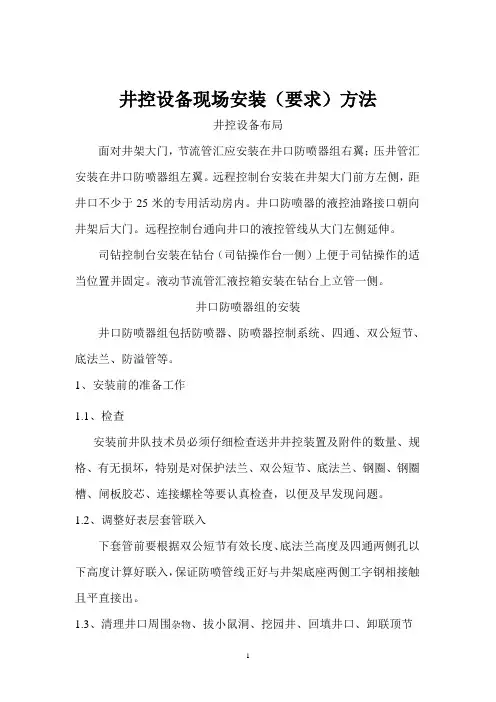 井控设备现场安装（要求）方法

井控设备布局

面对井架大门，节流管汇应安装在井口防喷器组右翼；压井管汇安装在井口防喷器组左翼。远程控制台安装在井架大门前方左侧，距井口不少于 25 米的专用活动房内。井口防喷器的液控油路接口朝向井架后大门。远程控制台通向井口的液控管线从大门左侧延伸。

司钻控制台安装在钻台（司钻操作台一侧）上便于司钻操作的适当位置并固定。液动节流管汇液控箱安装在钻台上立管一侧。

井口防喷器组的安装

井口防喷器组包括防喷器、防喷器控制系统、四通、双公短节、底法兰、防溢管等。

1、安装前的准备工作

1.1、检查

安装前井队技术员必须仔细检查送井井控装置及附件的数量、规格、有无损坏，特别是对保护法兰、双公短节、底法兰、钢圈、钢圈槽、闸板胶芯、连接螺栓等要认真检查，以便及早发现问题。

1.2、调整好表层套管联入

下套管前要根据双公短节有效长度、底法兰高度及四通两侧孔以下高度计算好联入，保证防喷管线正好与井架底座两侧工字钢相接触且平直接出。

1.3、清理井口周围杂物、拔小鼠洞、挖园井、回填井口、卸联顶节

1